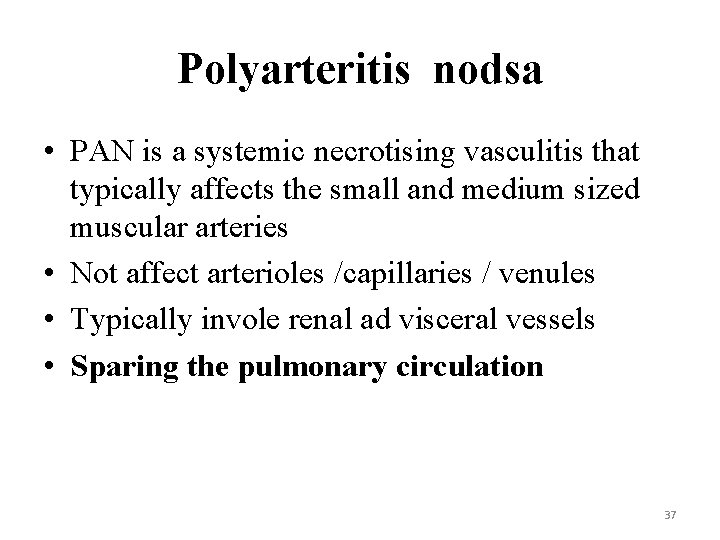 Polyarteritis nodsa

• PAN is a systemic necrotising vasculitis that typically affects the small and medium sized muscular arteries
• Not affect arterioles /capillaries / venules
• Typically invole renal ad visceral vessels
• Sparing the pulmonary circulation

37